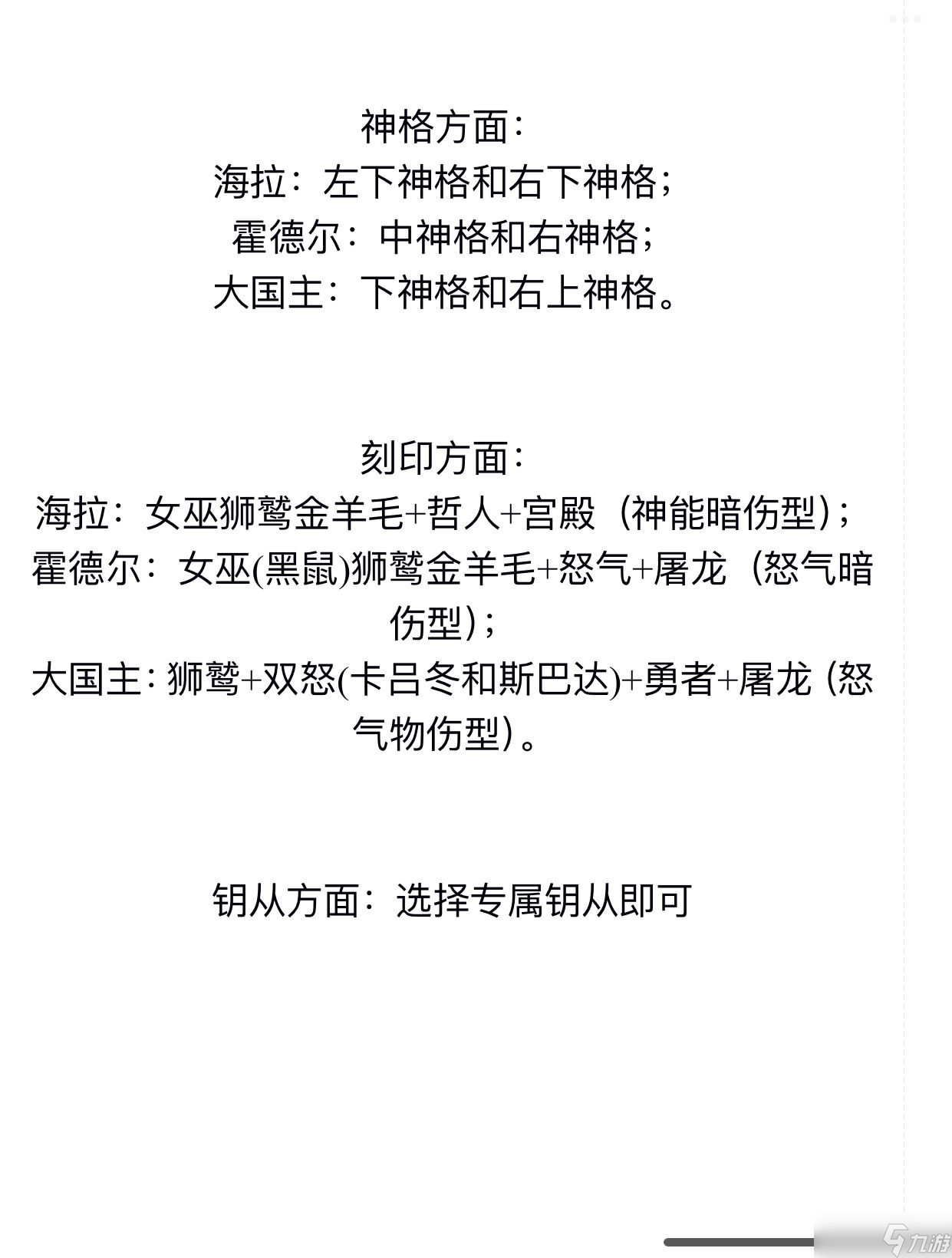 神格方面：
海拉：左下神格和右下神格；
霍德尔：中神格和右神格；
大国主：下神格和右上神格。

刻印方面：
海拉：女巫狮鹫金羊毛+哲人+宫殿（神能暗伤型）；
霍德尔：女巫(黑鼠)狮鹫金羊毛+怒气+屠龙（怒气暗伤型）；
大国主：狮鹫+双怒(卡吕冬和斯巴达)+勇者+屠龙（怒气物伤型）。

钥从方面：选择专属钥从即可

九游